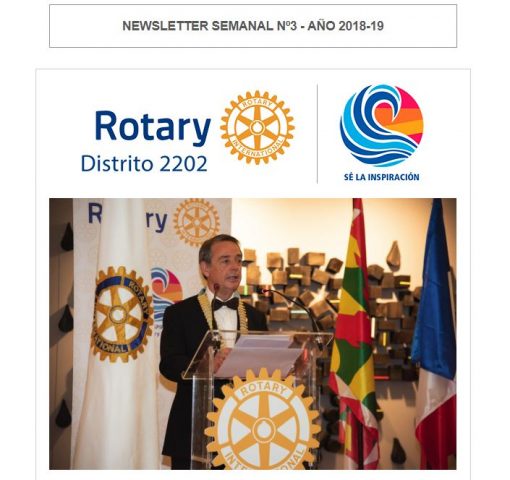 NEWSLETTER SEMANAL Nº3 - AÑO 2018-19

Rotary
Distrito 2202

ROTARY INTERNATIONAL

SÉ LA INSPIRACIÓN

Rotary

ROTARY INTERNATIONAL

ROTARY INTERNATIONAL